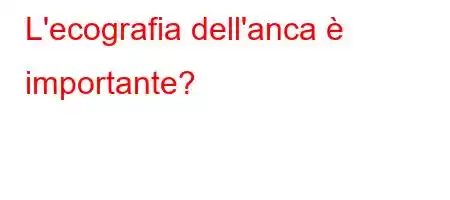 L'ecografia dell'anca è importante?